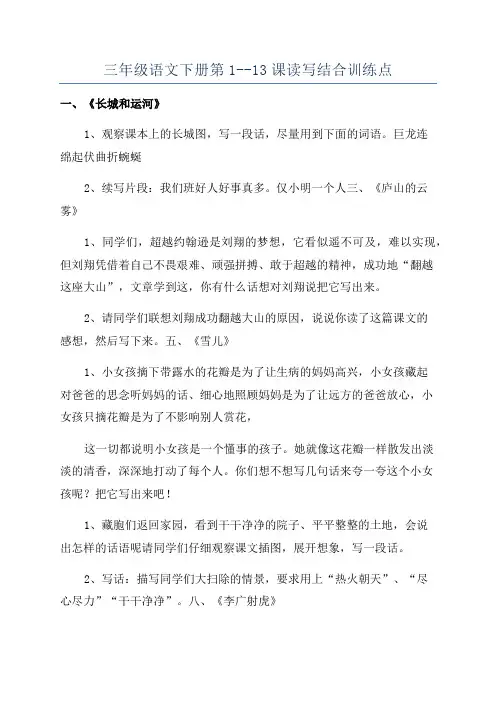 三年级语文下册第 1--13 课读写结合训练点

一、《长城和运河》

1、观察课本上的长城图，写一段话，尽量用到下面的词语。巨龙连绵起伏曲折蜿蜒

2、续写片段：我们班好人好事真多。仅小明一个人三、《庐山的云雾》

1、同学们，超越约翰逊是刘翔的梦想，它看似遥不可及，难以实现，但刘翔凭借着自己不畏艰难、顽强拼搏、敢于超越的精神，成功地“翻越这座大山”，文章学到这，你有什么话想对刘翔说把它写出来。

2、请同学们联想刘翔成功翻越大山的原因，说说你读了这篇课文的感想，然后写下来。五、《雪儿》

1、小女孩摘下带露水的花瓣是为了让生病的妈妈高兴，小女孩藏起对爸爸的思念听妈妈的话、细心地照顾妈妈是为了让远方的爸爸放心，小女孩只摘花瓣是为了不影响别人赏花，

这一切都说明小女孩是一个懂事的孩子。她就像这花瓣一样散发出淡淡的清香，深深地打动了每个人。你们想不想写几句话来夸一夸这个小女孩呢？把它写出来吧！

1、藏胞们返回家园，看到干干净净的院子、平平整整的土地，会说出怎样的话语呢请同学们仔细观察课文插图，展开想象，写一段话。

2、写话：描写同学们大扫除的情景，要求用上“热火朝天”、“尽心尽力”“干干净净”。八、《李广射虎》